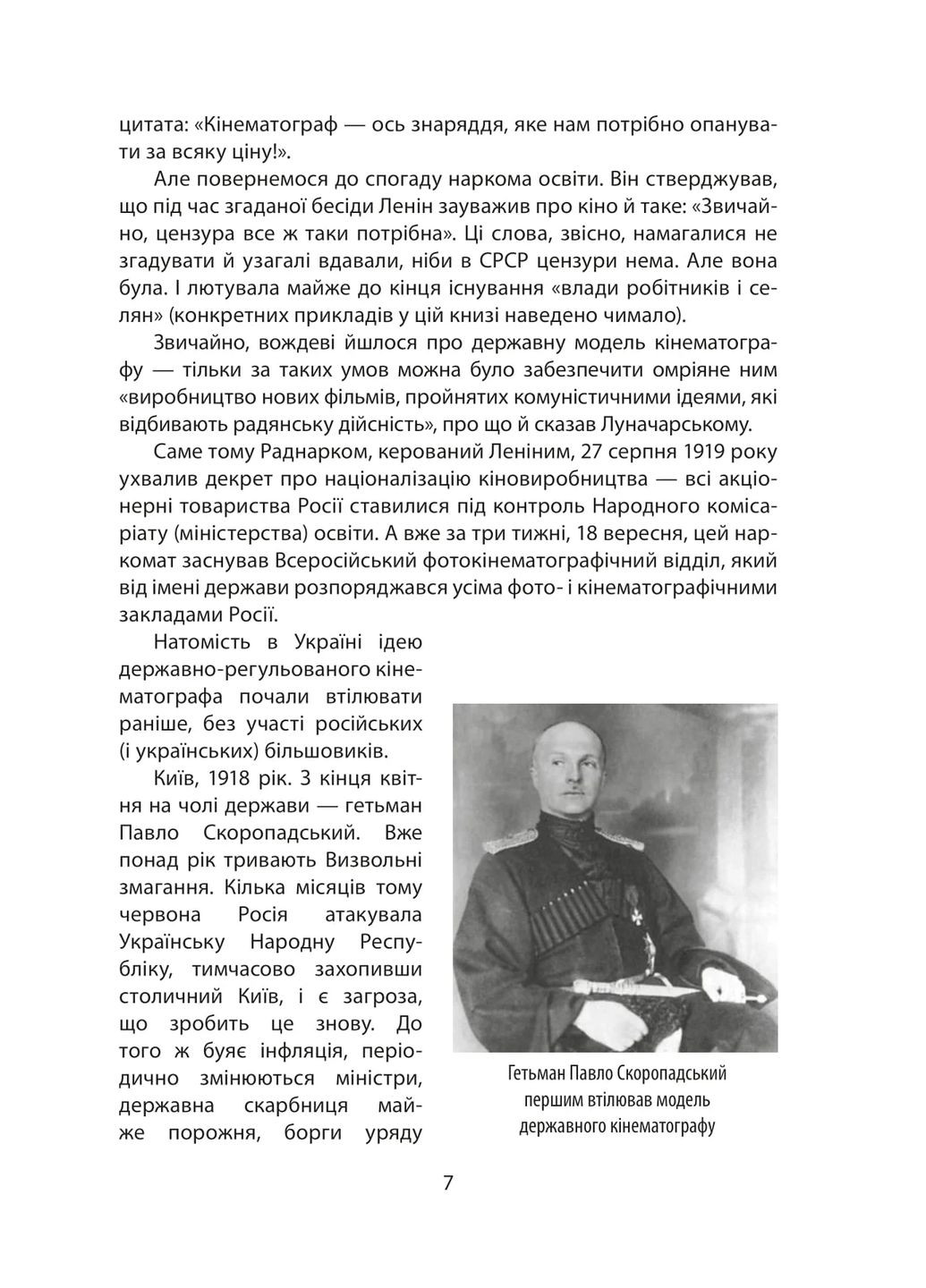 цитата: «Кінематограф — ось знаряддя, яке нам потрібно опанувати за всяку ціну!».

Але повернемося до спогаду наркома освіти. Він стверджував, що під час згаданої бесіди Ленін зауважив про кіно й таке: «Звичайно, цензура все ж таки потрібна». Ці слова, звісно, намагалися не згадувати й узагалі вдавали, ніби в СРСР цензури нема. Але вона була. І лютувала майже до кінця існування «влади робітників і селян» (конкретних прикладів у цій книзі наведено чимало).

Звичайно, вождеві йшлося про державну модель кінематографу — тільки за таких умов можна було забезпечити омріяне ним «виробництво нових фільмів, пройнятих комуністичними ідеями, які відбивають радянську дійсність», про що й сказав Луначарському.

Саме тому Раднарком, керований Леніним, 27 серпня 1919 року ухвалив декрет про націоналізацію кіновиробництва — всі акціонерні товариства Росії ставилися під контроль Народного комісаріату (міністерства) освіти. А вже за три тижні, 18 вересня, цей наркомат заснував Всеросійський фотокінематографічний відділ, який від імені держави розпоряджався усіма фото- і кінематографічними закладами Росії.

Натомість в Україні ідею державно-регульованого кінематографа почали втілювати раніше, без участі російських (і українських) більшовиків.

Київ, 1918 рік. З кінця квітня на чолі держави — гетьман Павло Скоропадський. Вже понад рік тривають Визвольні змагання. Кілька місяців тому червона Росія атакувала Українську Народну Республіку, тимчасово захопивши столичний Київ, і є загроза, що зробить це знову. До того ж буяє інфляція, періодично змінюються міністри, державна скарбниця майже порожня, борги уряду

Гетьман Павло Скоропадський першим втілював модель державного кінематографу

7